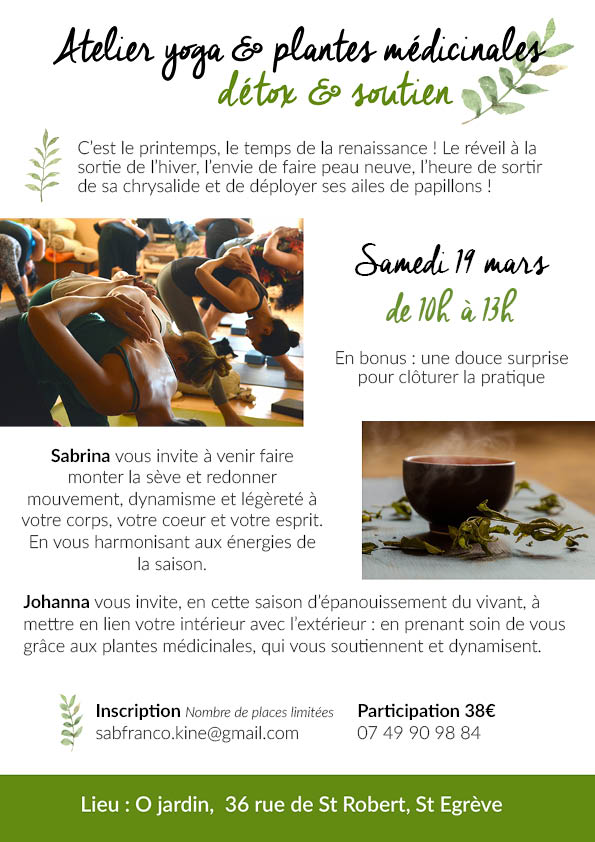 Atelier yoga & plantes médicinales
détox & soutien

C'est le printemps, le temps de la renaissance ! Le réveil à la sortie de l'hiver, l'envie de faire peau neuve, l'heure de sortir de sa chrysalide et de déployer ses ailes de papillons !

Samedi 19 mars
de 10h à 13h

En bonus : une douce surprise pour clôturer la pratique

Sabrina vous invite à venir faire monter la sève et redonner mouvement, dynamisme et légèreté à votre corps, votre coeur et votre esprit. En vous harmonisant aux énergies de la saison.

Johanna vous invite, en cette saison d'épanouissement du vivant, à mettre en lien votre intérieur avec l'extérieur : en prenant soin de vous grâce aux plantes médicinales, qui vous soutiennent et dynamisent.

Inscription Nombre de places limitées
sabfranco.kine@gmail.com

Participation 38€
07 49 90 98 84

Lieu : O jardin, 36 rue de St Robert, St Egrève